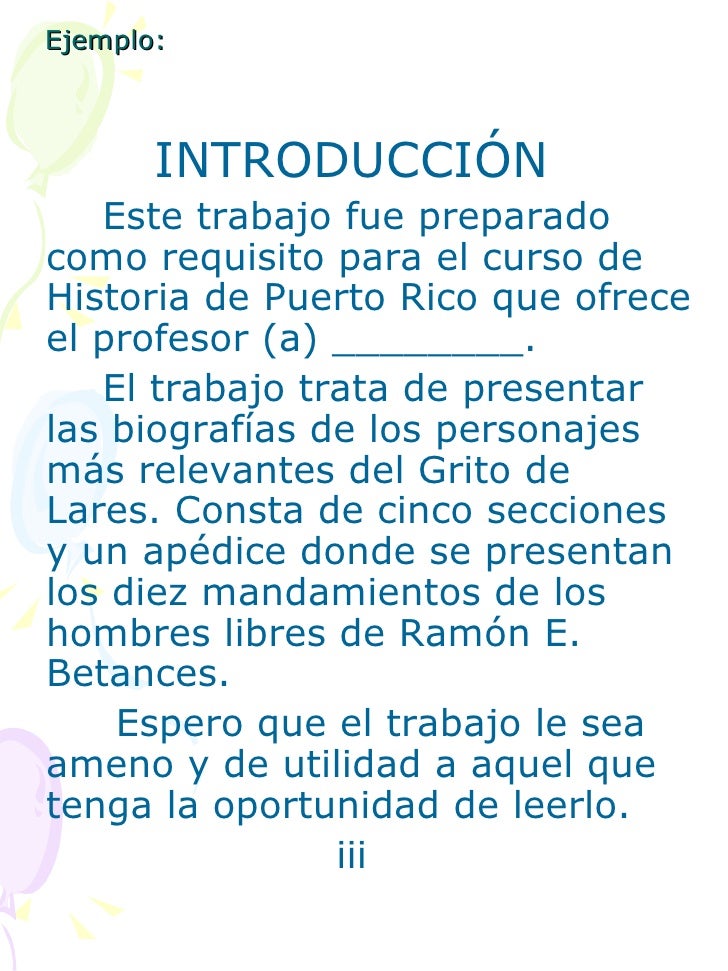 Ejemplo:

INTRODUCCIÓN

Este trabajo fue preparado como requisito para el curso de Historia de Puerto Rico que ofrece el profesor (a) ____.

El trabajo trata de presentar las biografías de los personajes más relevantes del Grito de Lares. Consta de cinco secciones y un apédice donde se presentan los diez mandamientos de los hombres libres de Ramón E. Betances.

Espero que el trabajo le sea ameno y de utilidad a aquel que tenga la oportunidad de leerlo.

iii